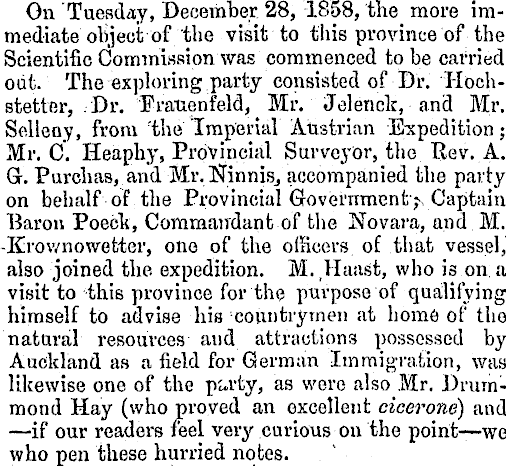 On Tuesday, December 28, 1858, the more immediate object of the visit to this province of the Scientific Commission was commenced to be carried out. The exploring party consisted of Dr. Hochstetter, Dr. Frauenfeld, Mr. Jelenck, and Mr. Selleny, from the Imperial Austrian Expedition; Mr. C. Heaphy, Provincial Surveyor, the Rev. A. G. Purchas, and Mr. Ninnis, accompanied the party on behalf of the Provincial Government; Captain Baron Poeck, Commandant of the Novara, and M. Krownowetter, one of the officers of that vessel, also joined the expedition. M. Haast, who is on a visit to this province for the purpose of qualifying himself to advise his countrymen at home of the natural resources and attractions possessed by Auckland as a field for German Immigration, was likewise one of the party, as were also Mr. Drummond Hay (who proved an excellent cicerone) and —if our readers feel very curious on the point—we who pen these hurried notes.